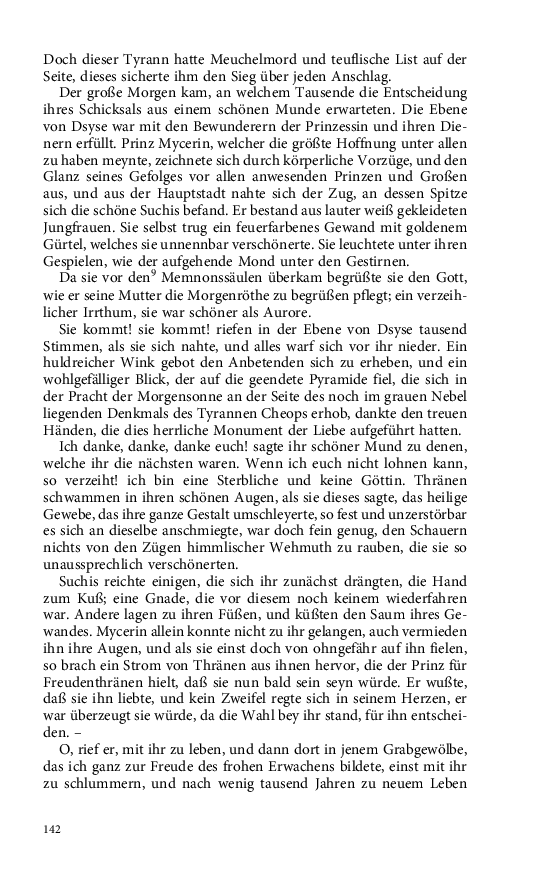 Doch dieser Tyrann hatte Meuchelmord und teuflische List auf der Seite, dieses sicherte ihm den Sieg über jeden Anschlag.

Der große Morgen kam, an welchem Tausende die Entscheidung ihres Schicksals aus einem schönen Munde erwarteten. Die Ebene von Dsyse war mit den Bewunderern der Prinzessin und ihren Dienern erfüllt. Prinz Mycerin, welcher die größte Hoffnung unter allen zu haben meynte, zeichnete sich durch körperliche Vorzüge, und den Glanz seines Gefolges vor allen anwesenden Prinzen und Großen aus, und aus der Hauptstadt nahte sich der Zug, an dessen Spitze sich die schöne Suchis befand. Er bestand aus lauter weiß gekleideten Jungfrauen. Sie selbst trug ein feuerfarbenes Gewand mit goldenem Gürtel, welches sie unnennbar verschönerte. Sie leuchtete unter ihren Gespielen, wie der aufgehende Mond unter den Gestirnen.

Da sie vor den$^9$ Memnonssäulen überkam begrüßte sie den Gott, wie er seine Mutter die Morgenröthe zu begrüßen pflegt; ein verzeihlicher Irrthum, sie war schöner als Aurore.

Sie kommt! sie kommt! riefen in der Ebene von Dsyse tausend Stimmen, als sie sich nahte, und alles warf sich vor ihr nieder. Ein huldreicher Wink gebot den Anbetenden sich zu erheben, und ein wohlgefälliger Blick, der auf die geendete Pyramide fiel, die sich in der Pracht der Morgensonne an der Seite des noch im grauen Nebel liegenden Denkmals des Tyrannen Cheops erhob, dankte den treuen Händen, die dies herrliche Monument der Liebe aufgeführt hatten.

Ich danke, danke, danke euch! sagte ihr schöner Mund zu denen, welche ihr die nächsten waren. Wenn ich euch nicht lohnen kann, so verzeiht! ich bin eine Sterbliche und keine Göttin. Thränen schwammen in ihren schönen Augen, als sie dieses sagte, das heilige Gewebe, das ihre ganze Gestalt umschleyerte, so fest und unzerstörbar es sich an dieselbe anschmiegte, war doch fein genug, den Schauern nichts von den Zügen himmlischer Wehmuth zu rauben, die sie so unaussprechlich verschönerten.

Suchis reichte einigen, die sich ihr zunächst drängten, die Hand zum Kuß; eine Gnade, die vor diesem noch keinem wiederfahren war. Andere lagen zu ihren Füßen, und küßten den Saum ihres Gewandes. Mycerin allein konnte nicht zu ihr gelangen, auch vermieden ihn ihre Augen, und als sie einst doch von ohngefähr auf ihn fielen, so brach ein Strom von Thränen aus ihnen hervor, die der Prinz für Freudenthränen hielt, daß sie nun bald sein seyn würde. Er wußte, daß sie ihn liebte, und kein Zweifel regte sich in seinem Herzen, er war überzeugt sie würde, da die Wahl bey ihr stand, für ihn entscheiden. –

O, rief er, mit ihr zu leben, und dann dort in jenem Grabgewölbe, das ich ganz zur Freude des frohen Erwachens bildete, einst mit ihr zu schlummern, und nach wenig tausend Jahren zu neuem Leben

142